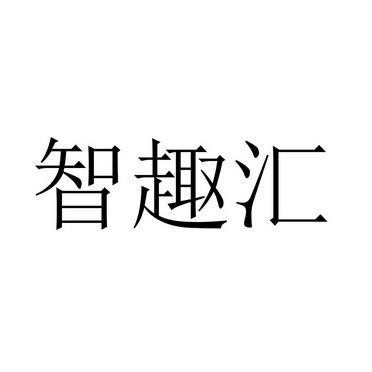 智趣汇